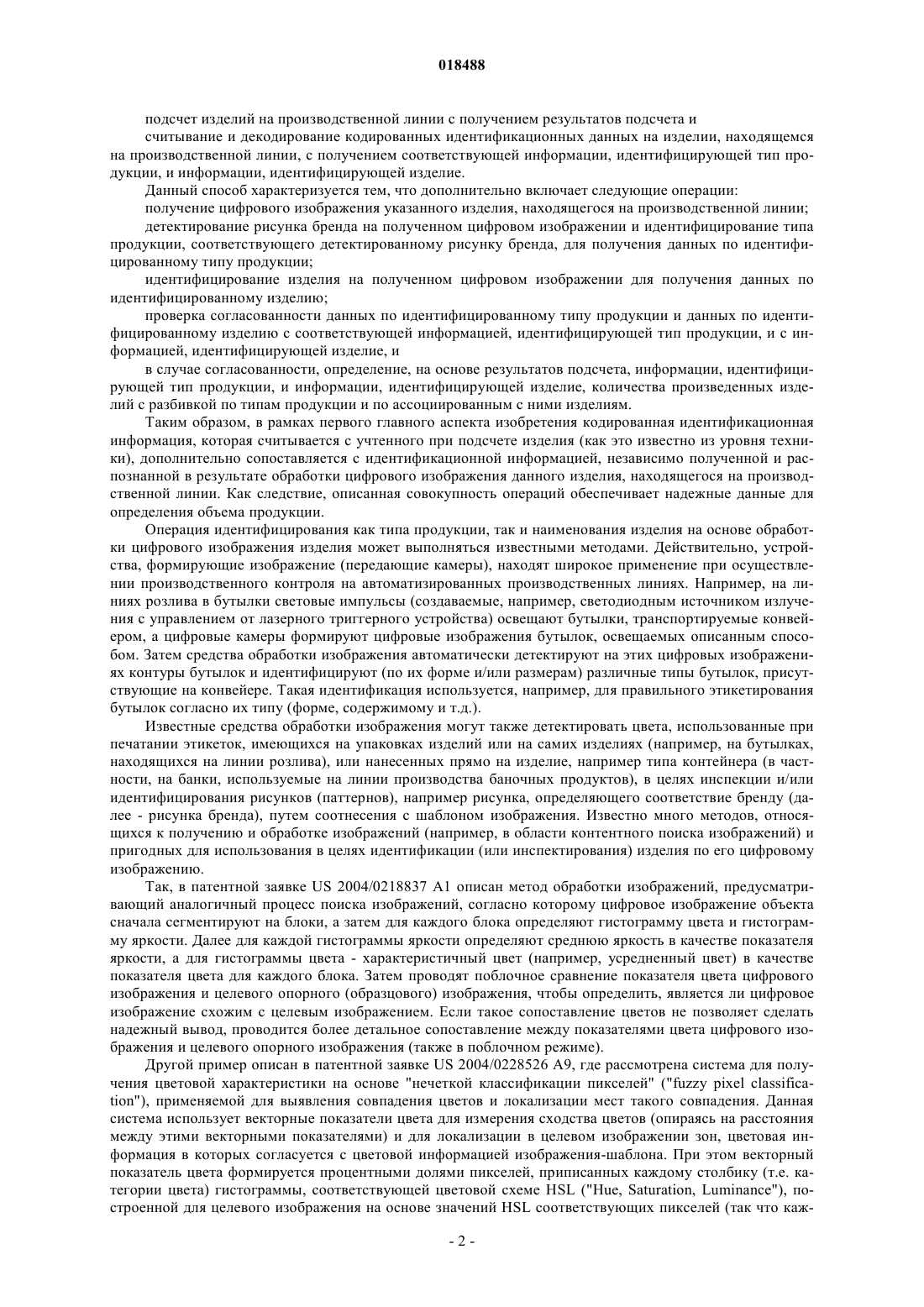 018488

подсчет изделий на производственной линии с получением результатов подсчета и

считывание и декодирование кодированных идентификационных данных на изделии, находящемся на производственной линии, с получением соответствующей информации, идентифицирующей тип продукции, и информации, идентифицирующей изделие.

Данный способ характеризуется тем, что дополнительно включает следующие операции:

получение цифрового изображения указанного изделия, находящегося на производственной линии;

детектирование рисунка бренда на полученном цифровом изображении и идентифицирование типа продукции, соответствующего детектированному рисунку бренда, для получения данных по идентифицированному типу продукции;

идентифицирование изделия на полученном цифровом изображении для получения данных по идентифицированному изделию;

проверка согласованности данных по идентифицированному типу продукции и данных по идентифицированному изделию с соответствующей информацией, идентифицирующей тип продукции, и с информацией, идентифицирующей изделие, и

в случае согласованности, определение, на основе результатов подсчета, информации, идентифицирующей тип продукции, и информации, идентифицирующей изделие, количества произведенных изделий с разбивкой по типам продукции и по ассоциированным с ними изделиям.

Таким образом, в рамках первого главного аспекта изобретения кодированная идентификационная информация, которая считывается с учтенного при подсчете изделия (как это известно из уровня техники), дополнительно сопоставляется с идентификационной информацией, независимо полученной и распознанной в результате обработки цифрового изображения данного изделия, находящегося на производственной линии. Как следствие, описанная совокупность операций обеспечивает надежные данные для определения объема продукции.

Операция идентифицирования как типа продукции, так и наименования изделия на основе обработки цифрового изображения изделия может выполняться известными методами. Действительно, устройства, формирующие изображение (передающие камеры), находят широкое применение при осуществлении производственного контроля на автоматизированных производственных линиях. Например, на линиях розлива в бутылки световые импульсы (создаваемые, например, светодиодным источником излучения с управлением от лазерного триггерного устройства) освещают бутылки, транспортируемые конвейером, а цифровые камеры формируют цифровые изображения бутылок, освещаемых описанным способом. Затем средства обработки изображения автоматически детектируют на этих цифровых изображениях контуры бутылок и идентифицируют (по их форме и/или размерам) различные типы бутылок, присутствующие на конвейере. Такая идентификация используется, например, для правильного этикетирования бутылок согласно их типу (форме, содержимому и т.д.).

Известные средства обработки изображения могут также детектировать цвета, использованные при печатании этикеток, имеющихся на упаковках изделий или на самих изделиях (например, на бутылках, находящихся на линии розлива), или нанесенных прямо на изделие, например типа контейнера (в частности, на банки, используемые на линии производства баночных продуктов), в целях инспекции и/или идентифицирования рисунков (паттернов), например рисунка, определяющего соответствие бренду (далее - рисунка бренда), путем соотнесения с шаблоном изображения. Известно много методов, относящихся к получению и обработке изображений (например, в области контентного поиска изображений) и пригодных для использования в целях идентификации (или инспектирования) изделия по его цифровому изображению.

Так, в патентной заявке US 2004/0218837 A1 описан метод обработки изображений, предусматривающий аналогичный процесс поиска изображений, согласно которому цифровое изображение объекта сначала сегментируют на блоки, а затем для каждого блока определяют гистограмму цвета и гистограмму яркости. Далее для каждой гистограммы яркости определяют среднюю яркость в качестве показателя яркости, а для гистограммы цвета - характеристичный цвет (например, усредненный цвет) в качестве показателя цвета для каждого блока. Затем проводят поблочное сравнение показателя цвета цифрового изображения и целевого опорного (образцового) изображения, чтобы определить, является ли цифровое изображение схожим с целевым изображением. Если такое сопоставление цветов не позволяет сделать надежный вывод, проводится более детальное сопоставление между показателями цвета цифрового изображения и целевого опорного изображения (также в поблочном режиме).

Другой пример описан в патентной заявке US 2004/0228526 A9, где рассмотрена система для получения цветовой характеристики на основе "нечеткой классификации пикселей" ("fuzzy pixel classification"), применяемой для выявления совпадения цветов и локализации мест такого совпадения. Данная система использует векторные показатели цвета для измерения сходства цветов (опираясь на расстояния между этими векторными показателями) и для локализации в целевом изображении зон, цветовая информация в которых согласуется с цветовой информацией изображения-шаблона. При этом векторный показатель цвета формируется процентными долями пикселей, приписанных каждому столбику (т.е. категории цвета) гистограммы, соответствующей цветовой схеме HSL ("Hue, Saturation, Luminance"), построенной для целевого изображения на основе значений HSL соответствующих пикселей (так что каж-

- 2 -